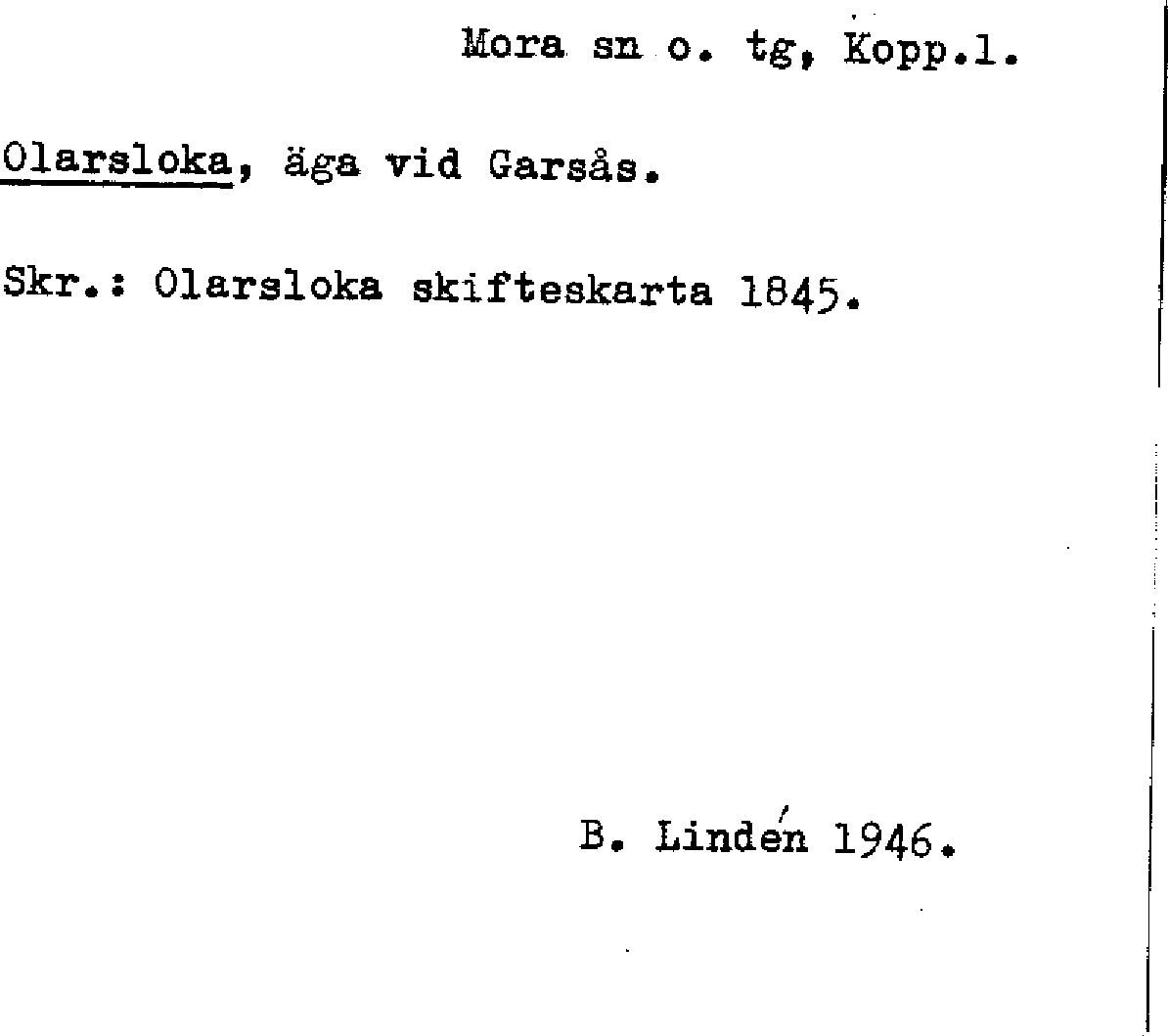 Mora sn o. tg, Kopp.l.

Olarsloka, äga vid Garsås.

Skr.: Olarsloka skifteskarta 1845.

B. Lindén 1946.